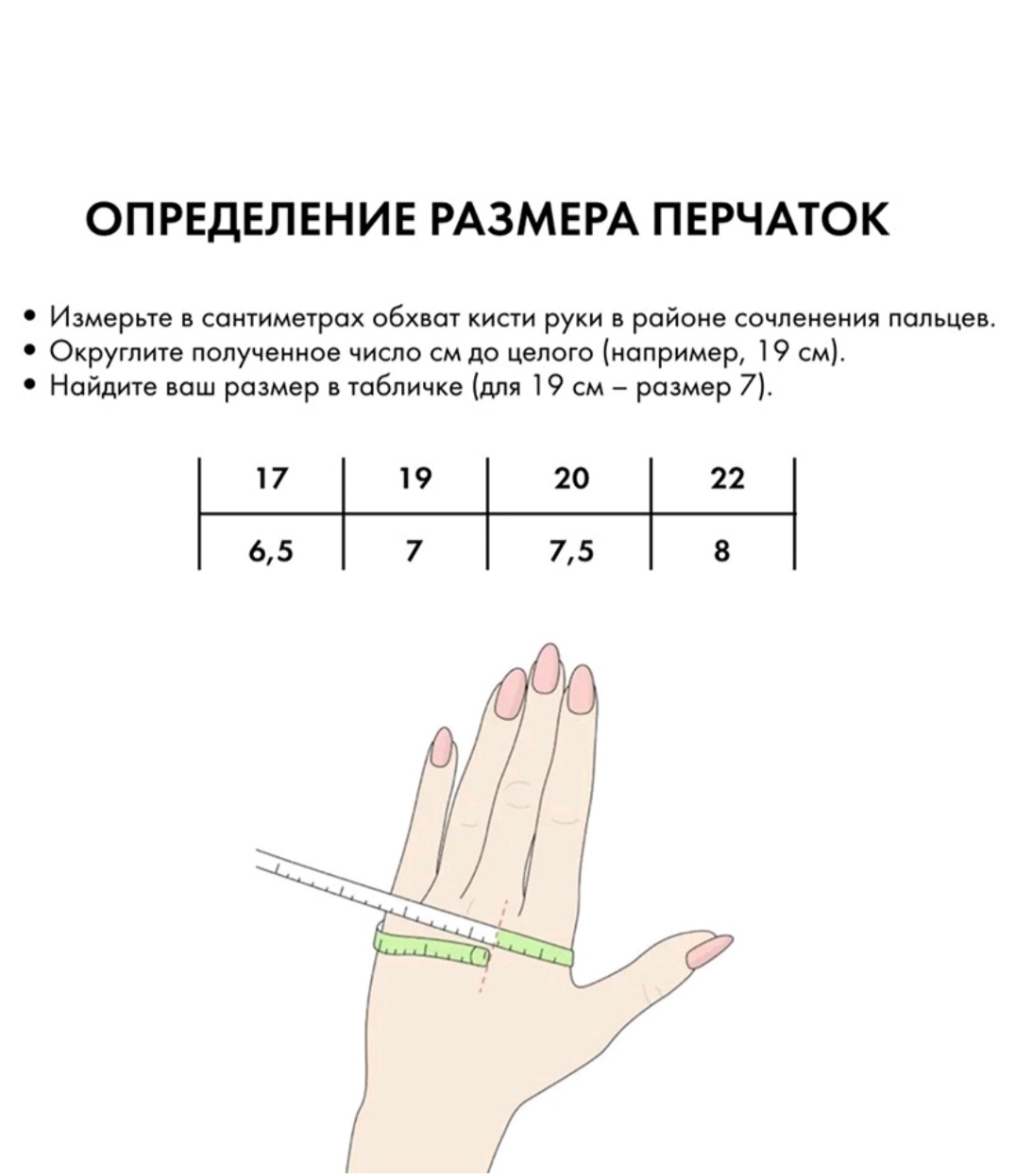 ОПРЕДЕЛЕНИЕ РАЗМЕРА ПЕРЧАТОК

• Измерьте в сантиметрах обхват кисти руки в районе сочленения пальцев.
• Округлите полученное число см до целого (например, 19 см).
• Найдите ваш размер в табличке (для 19 см – размер 7).

| 17 | 19 | 20 | 22 |
|---|---|---|---|
| 6,5 | 7 | 7,5 | 8 |